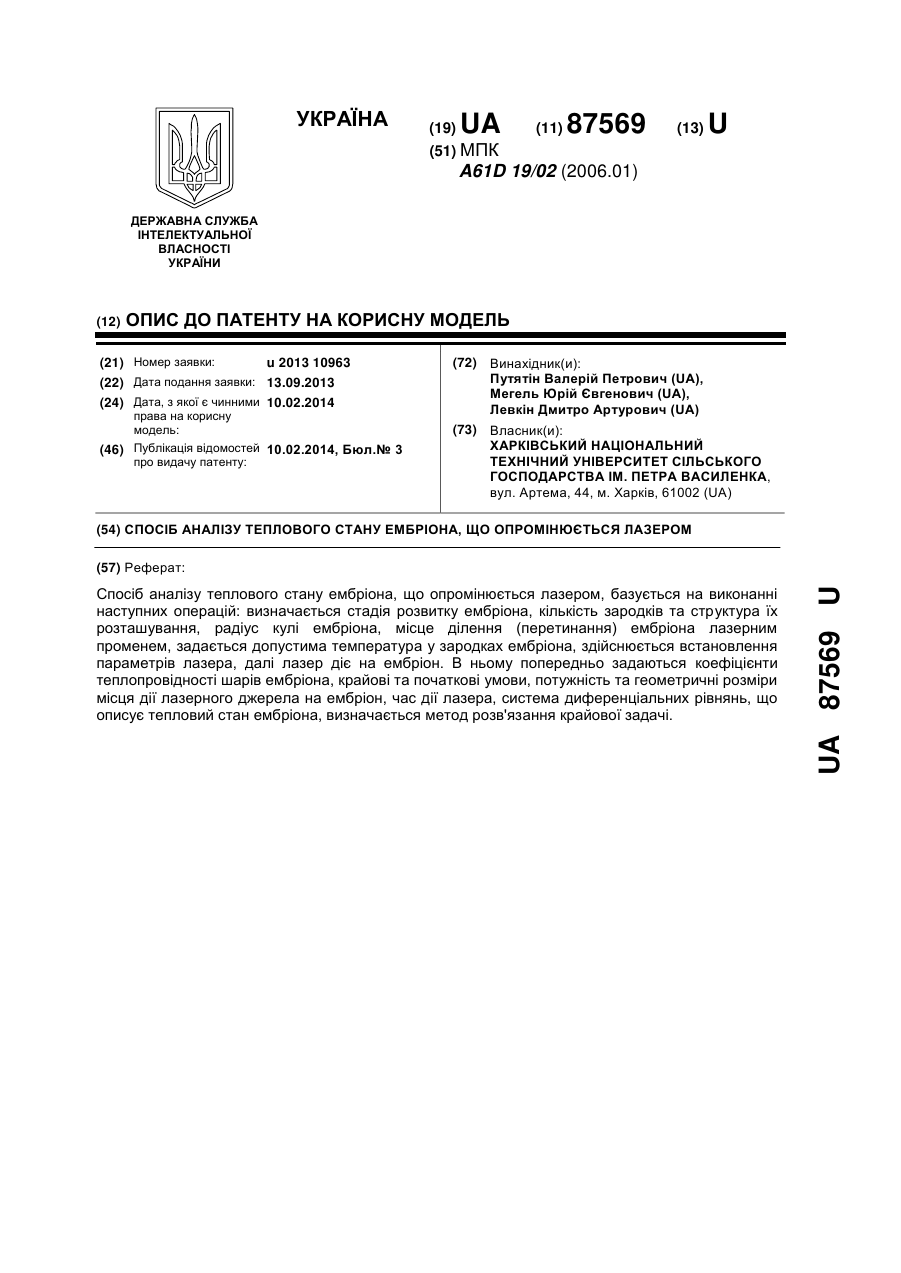 УКРАЇНА

(19) UA (11) 87569 (13) U

(51) МПК
A61D 19/02 (2006.01)

ДЕРЖАВНА СЛУЖБА ІНТЕЛЕКТУАЛЬНОЇ ВЛАСНОСТІ УКРАЇНИ

(12) ОПИС ДО ПАТЕНТУ НА КОРИСНУ МОДЕЛЬ

(21) Номер заявки: u 2013 10963
(22) Дата подання заявки: 13.09.2013
(24) Дата, з якої є чинними права на корисну модель: 10.02.2014
(46) Публікація відомостей про видачу патенту: 10.02.2014, Бюл.№ 3

(72) Винахідник(и):
Путятін Валерій Петрович (UA),
Мегель Юрій Євгенович (UA),
Левкін Дмитро Артурович (UA)

(73) Власник(и):
ХАРКІВСЬКИЙ НАЦІОНАЛЬНИЙ ТЕХНІЧНИЙ УНІВЕРСИТЕТ СІЛЬСЬКОГО ГОСПОДАРСТВА ІМ. ПЕТРА ВАСИЛЕНКА,
вул. Артема, 44, м. Харків, 61002 (UA)

(54) СПОСІБ АНАЛІЗУ ТЕПЛОВОГО СТАНУ ЕМБРІОНА, ЩО ОПРОМІНЮЄТЬСЯ ЛАЗЕРОМ

(57) Реферат:

Спосіб аналізу теплового стану ембріона, що опромінюється лазером, базується на виконанні наступних операцій: визначається стадія розвитку ембріона, кількість зародків та структура їх розташування, радіус кулі ембріона, місце ділення (перетинання) ембріона лазерним променем, задається допустима температура у зародках ембріона, здійснюється встановлення параметрів лазера, далі лазер діє на ембріон. В ньому попередньо задаються коефіцієнти теплопровідності шарів ембріона, крайові та початкові умови, потужність та геометричні розміри місця дії лазерного джерела на ембріон, час дії лазера, система диференціальних рівнянь, що описує тепловий стан ембріона, визначається метод розв'язання крайової задачі.

UA 87569 U